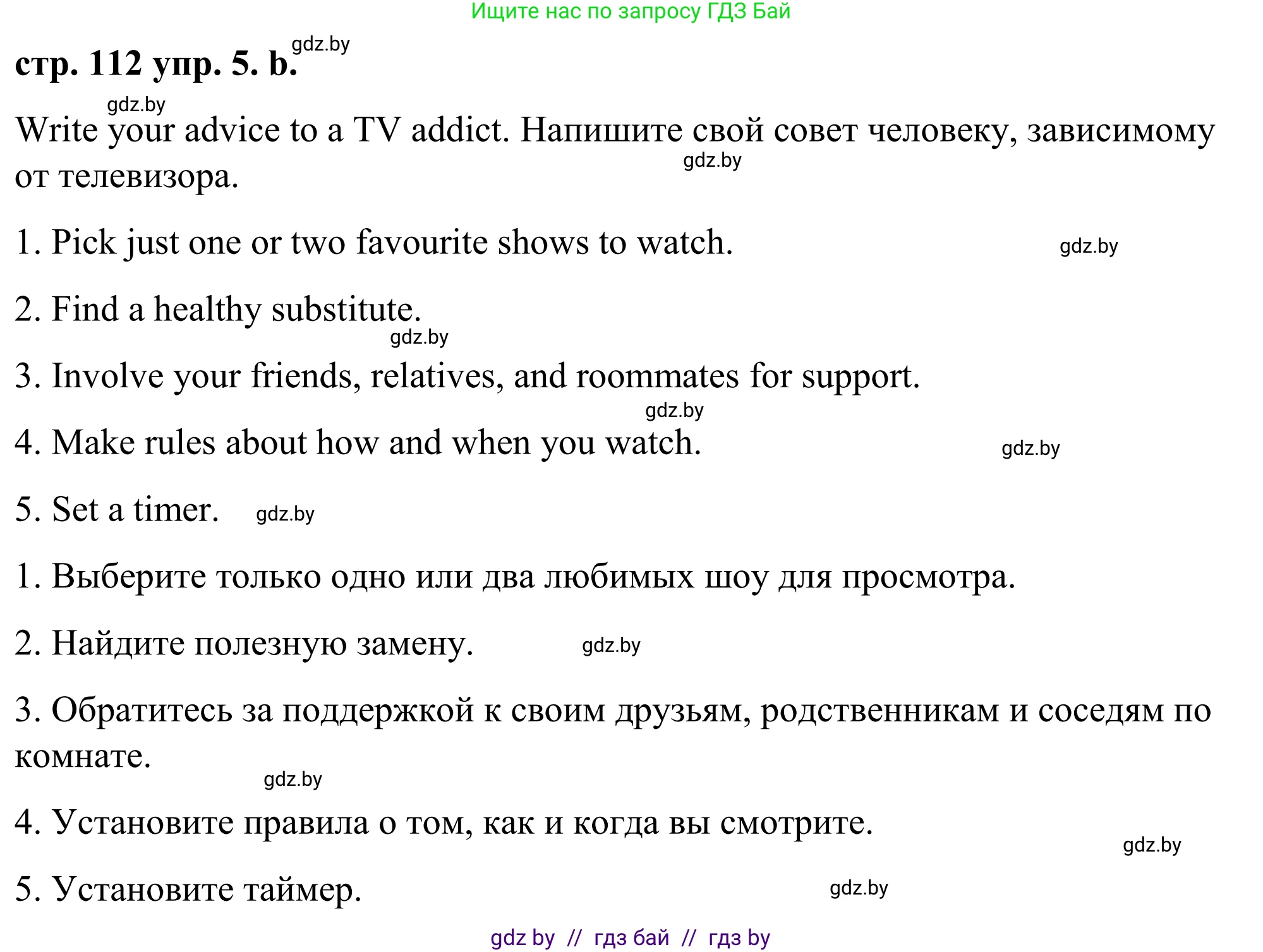 Ищите нас по запросу ГДЗ Бай

стр. 112 упр. 5. b. gdz.by

gdz.by

Write your advice to a TV addict. Напишите свой совет человеку, зависимому от телевизора. gdz.by

1. Pick just one or two favourite shows to watch. gdz.by

2. Find a healthy substitute. gdz.by

3. Involve your friends, relatives, and roommates for support. gdz.by

4. Make rules about how and when you watch. gdz.by

5. Set a timer. gdz.by

1. Выберите только одно или два любимых шоу для просмотра.

2. Найдите полезную замену. gdz.by

3. Обратитесь за поддержкой к своим друзьям, родственникам и соседям по комнате. gdz.by

4. Установите правила о том, как и когда вы смотрите. gdz.by

5. Установите таймер. gdz.by

gdz by // гдз бай // гдз by